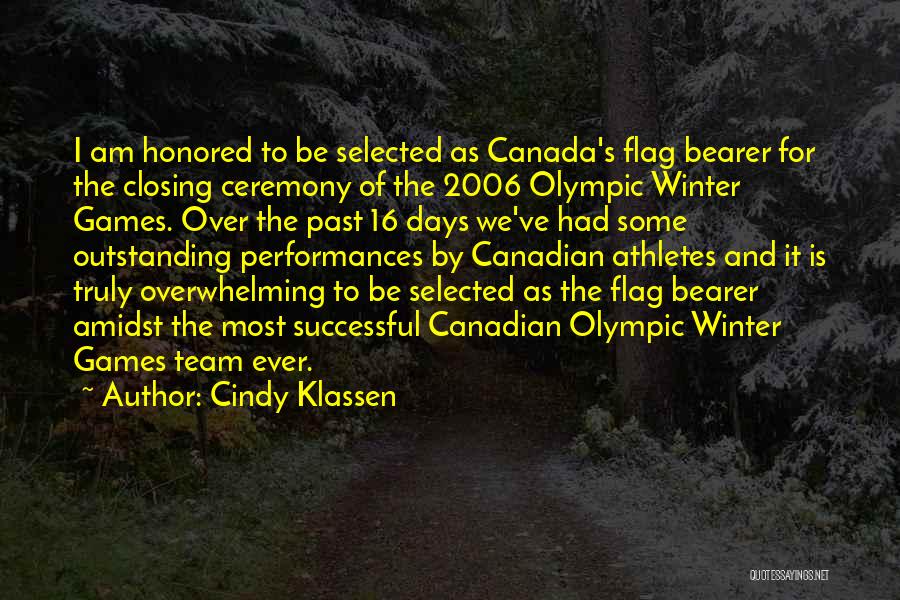 I am honored to be selected as Canada's flag bearer for the closing ceremony of the 2006 Olympic Winter Games. Over the past 16 days we've had some outstanding performances by Canadian athletes and it is truly overwhelming to be selected as the flag bearer amidst the most successful Canadian Olympic Winter Games team ever.

~ Author: Cindy Klassen

QUOTESSAYINGS.NET